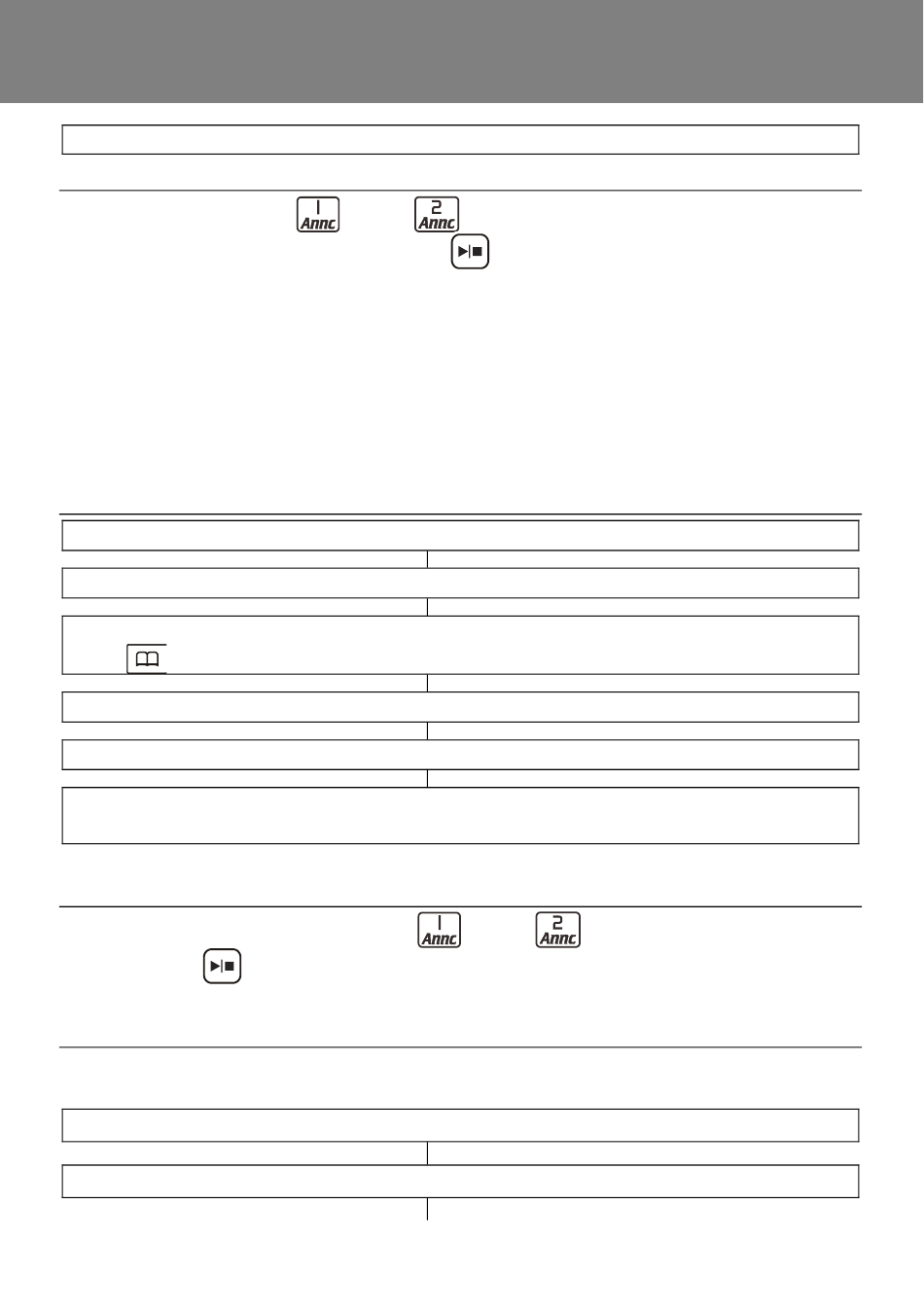 1
Annc

2
Annc

1
Annc

2
Annc